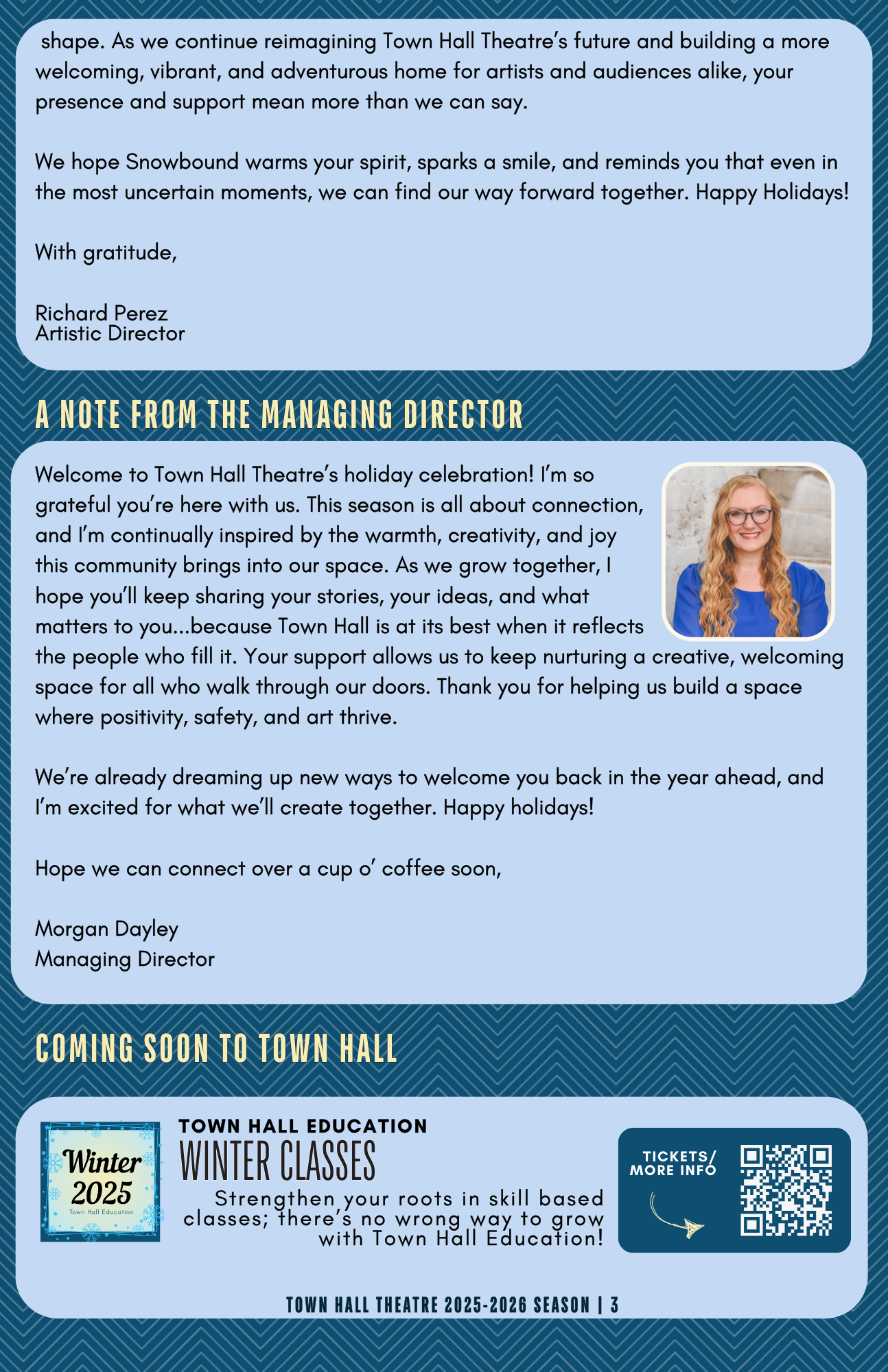 shape. As we continue reimagining Town Hall Theatre's future and building a more welcoming, vibrant, and adventurous home for artists and audiences alike, your presence and support mean more than we can say.

We hope Snowbound warms your spirit, sparks a smile, and reminds you that even in the most uncertain moments, we can find our way forward together. Happy Holidays!

With gratitude,

Richard Perez
Artistic Director

A NOTE FROM THE MANAGING DIRECTOR

Welcome to Town Hall Theatre's holiday celebration! I'm so grateful you're here with us. This season is all about connection, and I'm continually inspired by the warmth, creativity, and joy this community brings into our space. As we grow together, I hope you'll keep sharing your stories, your ideas, and what matters to you...because Town Hall is at its best when it reflects the people who fill it. Your support allows us to keep nurturing a creative, welcoming space for all who walk through our doors. Thank you for helping us build a space where positivity, safety, and art thrive.

We're already dreaming up new ways to welcome you back in the year ahead, and I'm excited for what we'll create together. Happy holidays!

Hope we can connect over a cup o' coffee soon,

Morgan Dayley
Managing Director

COMING SOON TO TOWN HALL

Winter 2025
Town Hall Education

TOWN HALL EDUCATION
WINTER CLASSES
Strengthen your roots in skill based classes; there's no wrong way to grow with Town Hall Education!

TICKETS/ MORE INFO

TOWN HALL THEATRE 2025-2026 SEASON | 3